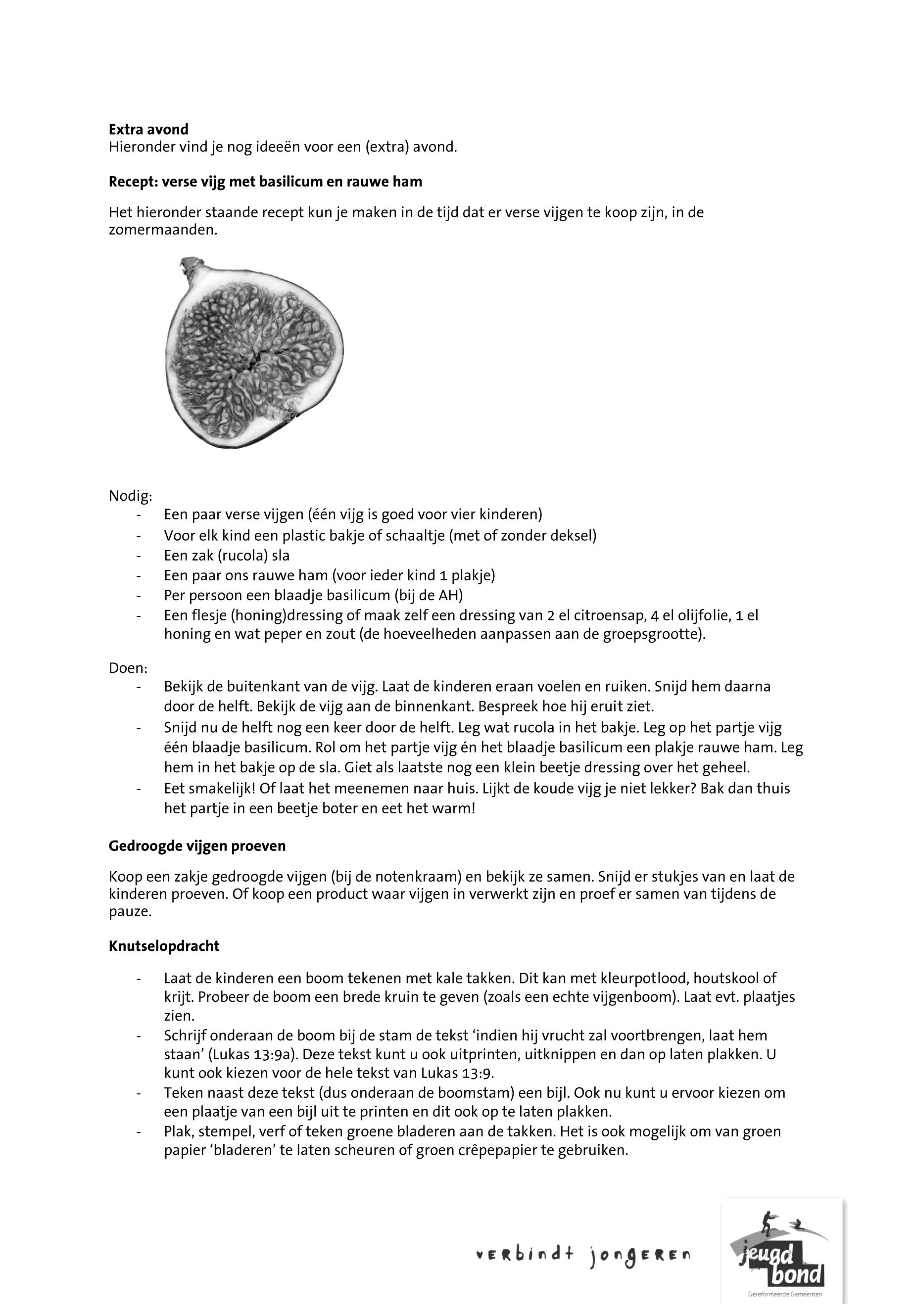 **Extra avond**
Hieronder vind je nog ideeën voor een (extra) avond.

**Recept: verse vijg met basilicum en rauwe ham**

Het hieronder staande recept kun je maken in de tijd dat er verse vijgen te koop zijn, in de zomermaanden.

Nodig:
- Een paar verse vijgen (één vijg is goed voor vier kinderen)
- Voor elk kind een plastic bakje of schaaltje (met of zonder deksel)
- Een zak (rucola) sla
- Een paar ons rauwe ham (voor ieder kind 1 plakje)
- Per persoon een blaadje basilicum (bij de AH)
- Een flesje (honing)dressing of maak zelf een dressing van 2 el citroensap, 4 el olijfolie, 1 el honing en wat peper en zout (de hoeveelheden aanpassen aan de groepsgrootte).

Doen:
- Bekijk de buitenkant van de vijg. Laat de kinderen eraan voelen en ruiken. Snijd hem daarna door de helft. Bekijk de vijg aan de binnenkant. Bespreek hoe hij eruit ziet.
- Snijd nu de helft nog een keer door de helft. Leg wat rucola in het bakje. Leg op het partje vijg één blaadje basilicum. Rol om het partje vijg én het blaadje basilicum een plakje rauwe ham. Leg hem in het bakje op de sla. Giet als laatste nog een klein beetje dressing over het geheel.
- Eet smakelijk! Of laat het meenemen naar huis. Lijkt de koude vijg je niet lekker? Bak dan thuis het partje in een beetje boter en eet het warm!

**Gedroogde vijgen proeven**

Koop een zakje gedroogde vijgen (bij de notenkraam) en bekijk ze samen. Snijd er stukjes van en laat de kinderen proeven. Of koop een product waar vijgen in verwerkt zijn en proef er samen van tijdens de pauze.

**Knutselopdracht**

- Laat de kinderen een boom tekenen met kale takken. Dit kan met kleurpotlood, houtskool of krijt. Probeer de boom een brede kruin te geven (zoals een echte vijgenboom). Laat evt. plaatjes zien.
- Schrijf onderaan de boom bij de stam de tekst ‘indien hij vrucht zal voortbrengen, laat hem staan’ (Lukas 13:9a). Deze tekst kunt u ook uitprinten, uitknippen en dan op laten plakken. U kunt ook kiezen voor de hele tekst van Lukas 13:9.
- Teken naast deze tekst (dus onderaan de boomstam) een bijl. Ook nu kunt u ervoor kiezen om een plaatje van een bijl uit te printen en dit ook op te laten plakken.
- Plak, stempel, verf of teken groene bladeren aan de takken. Het is ook mogelijk om van groen papier ‘bladeren’ te laten scheuren of groen crêpepapier te gebruiken.

verbindt jongeren

jeugd bond
Gereformeerde Gemeenten